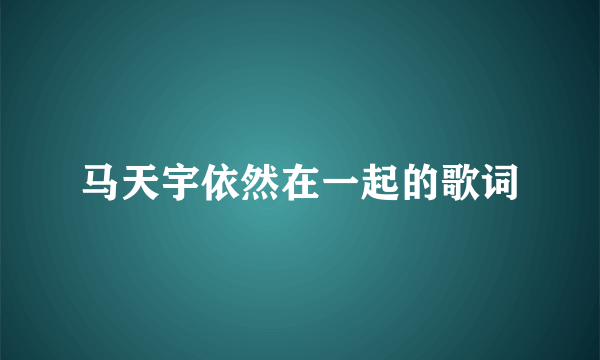 马天宇依然在一起的歌词